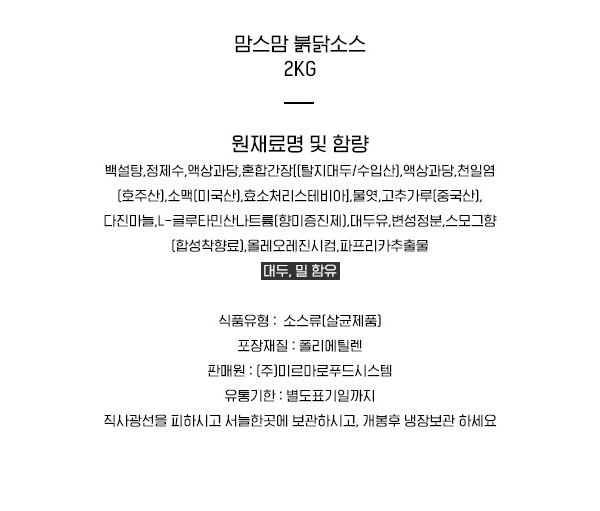 맘스맘 붉닭소스
2KG

원재료명 및 함량
백설탕,정제수,액상과당,혼합간장[(탈지대두/수입산),액상과당,천일염(호주산),소맥(미국산),효소처리스테비아],물엿,고추가루(중국산),다진마늘,L-글루타민산나트륨(향미증진제),대두유,변성정분,스모그향(합성착향료),올레오레진시컴,파프리카추출물
대두, 밀 함유

식품유형 : 소스류(살균제품)
포장재질 : 폴리에틸렌
판매원 : (주)미르마로푸드시스템
유통기한 : 별도표기일까지
직사광선을 피하시고 서늘한곳에 보관하시고, 개봉후 냉장보관 하세요